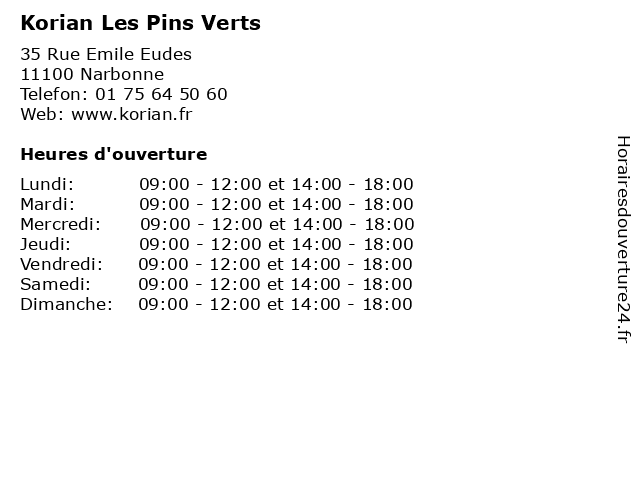 Korian Les Pins Verts

35 Rue Emile Eudes
11100 Narbonne
Telefon: 01 75 64 50 60
Web: www.korian.fr

Heures d'ouverture

| | |
|---|---|
| Lundi: | 09:00 - 12:00 et 14:00 - 18:00 |
| Mardi: | 09:00 - 12:00 et 14:00 - 18:00 |
| Mercredi: | 09:00 - 12:00 et 14:00 - 18:00 |
| Jeudi: | 09:00 - 12:00 et 14:00 - 18:00 |
| Vendredi: | 09:00 - 12:00 et 14:00 - 18:00 |
| Samedi: | 09:00 - 12:00 et 14:00 - 18:00 |
| Dimanche: | 09:00 - 12:00 et 14:00 - 18:00 |

Horairesdouverture24.fr